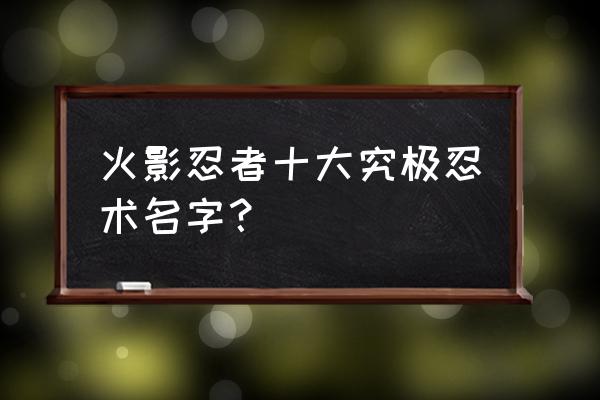 火影忍者十大究极忍术名字？